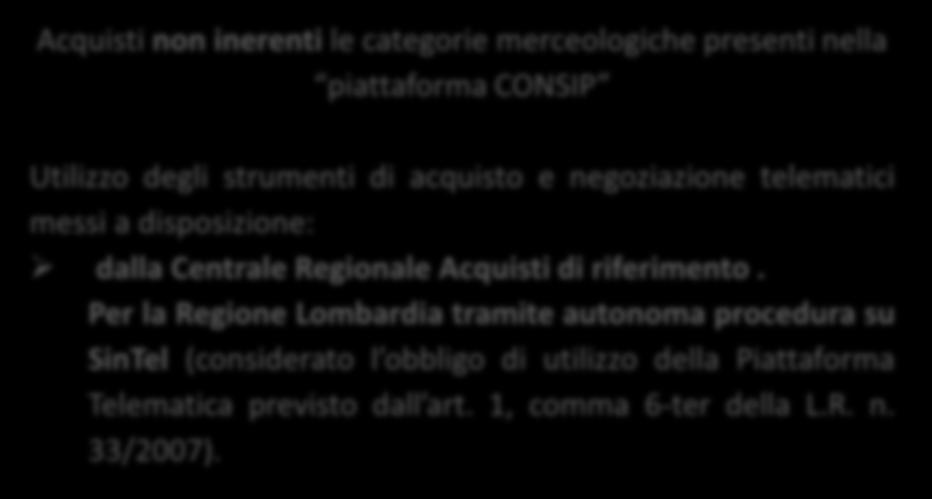 Acquisti non inerenti le categorie merceologiche presenti nella "piattaforma CONSIP"

Utilizzo degli strumenti di acquisto e negoziazione telematici messi a disposizione:

➢ dalla Centrale Regionale Acquisti di riferimento .

Per la Regione Lombardia tramite autonoma procedura su SinTel (considerato l'obbligo di utilizzo della Piattaforma Telematica previsto dall'art. 1, comma 6-ter della L.R. n. 33/2007).